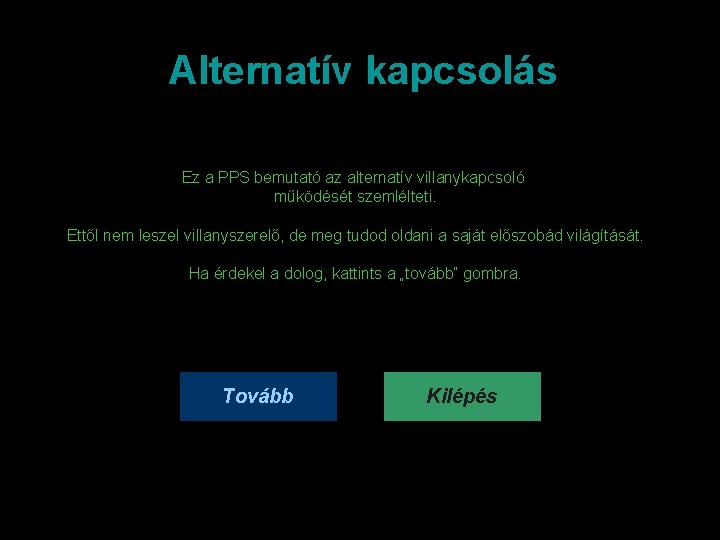 Alternatív kapcsolás

Ez a PPS bemutató az alternatív villanykapcsoló működését szemlélteti.

Ettől nem leszel villanyszerelő, de meg tudod oldani a saját előszobád világítását.

Ha érdekel a dolog, kattints a „tovább" gombra.

Tovább

Kilépés